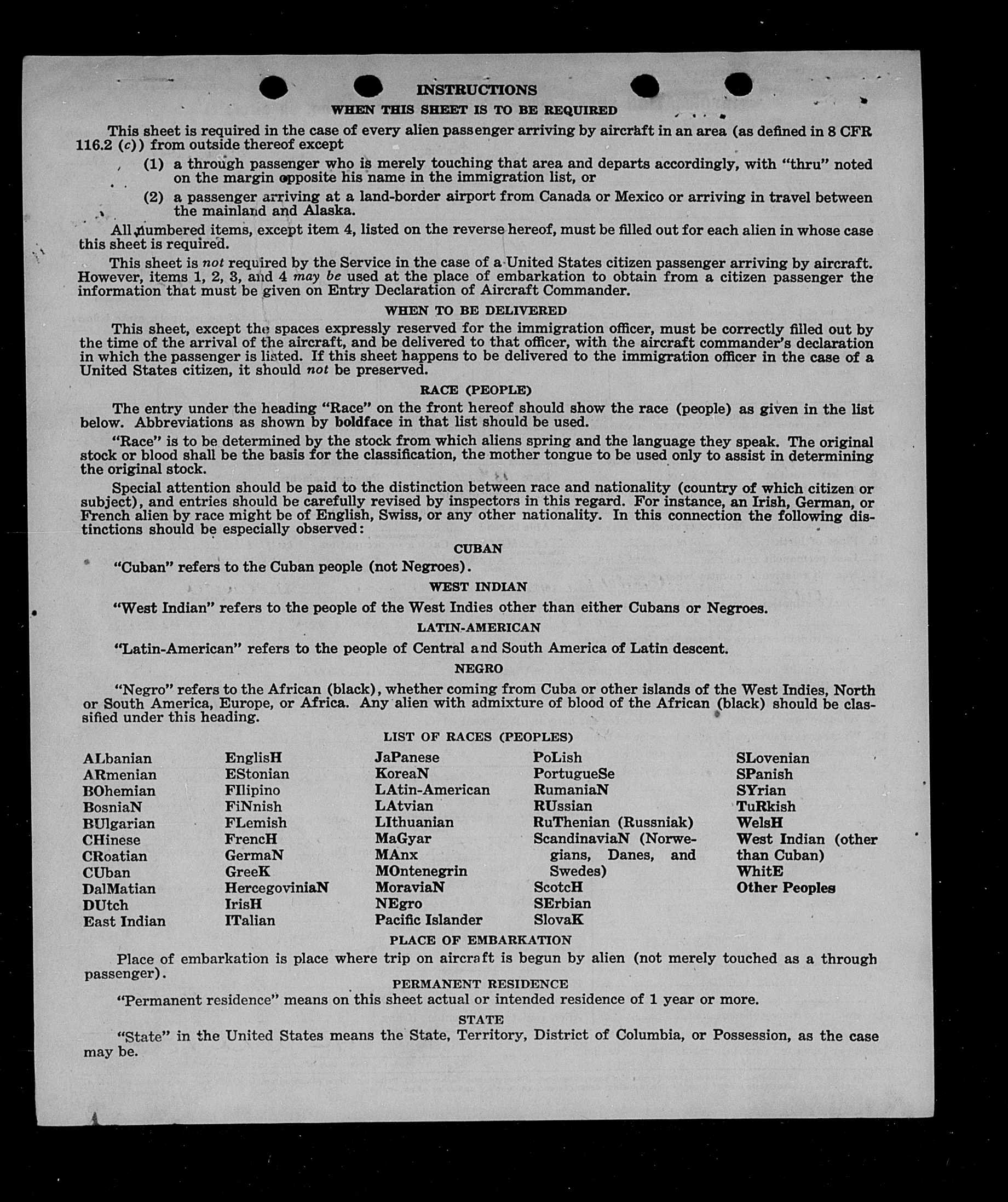 INSTRUCTIONS

WHEN THIS SHEET IS TO BE REQUIRED

This sheet is required in the case of every alien passenger arriving by aircraft in an area (as defined in 8 CFR 116.2 (c)) from outside thereof except

(1) a through passenger who is merely touching that area and departs accordingly, with "thru" noted on the margin opposite his name in the immigration list, or

(2) a passenger arriving at a land-border airport from Canada or Mexico or arriving in travel between the mainland and Alaska.

All numbered items, except item 4, listed on the reverse hereof, must be filled out for each alien in whose case this sheet is required.

This sheet is not required by the Service in the case of a United States citizen passenger arriving by aircraft. However, items 1, 2, 3, and 4 may be used at the place of embarkation to obtain from a citizen passenger the information that must be given on Entry Declaration of Aircraft Commander.

WHEN TO BE DELIVERED

This sheet, except the spaces expressly reserved for the immigration officer, must be correctly filled out by the time of the arrival of the aircraft, and be delivered to that officer, with the aircraft commander's declaration in which the passenger is listed. If this sheet happens to be delivered to the immigration officer in the case of a United States citizen, it should not be preserved.

RACE (PEOPLE)

The entry under the heading "Race" on the front hereof should show the race (people) as given in the list below. Abbreviations as shown by boldface in that list should be used.

"Race" is to be determined by the stock from which aliens spring and the language they speak. The original stock or blood shall be the basis for the classification, the mother tongue to be used only to assist in determining the original stock.

Special attention should be paid to the distinction between race and nationality (country of which citizen or subject), and entries should be carefully revised by inspectors in this regard. For instance, an Irish, German, or French alien by race might be of English, Swiss, or any other nationality. In this connection the following distinctions should be especially observed:

CUBAN

"Cuban" refers to the Cuban people (not Negroes).

WEST INDIAN

"West Indian" refers to the people of the West Indies other than either Cubans or Negroes.

LATIN-AMERICAN

"Latin-American" refers to the people of Central and South America of Latin descent.

NEGRO

"Negro" refers to the African (black), whether coming from Cuba or other islands of the West Indies, North or South America, Europe, or Africa. Any alien with admixture of blood of the African (black) should be classified under this heading.

LIST OF RACES (PEOPLES)

ALbanian
ARmenian
BOhemian
BosniaN
BUlgarian
CHinese
CRoatian
CUban
DalMatian
DUtch
East Indian

EnglisH
EStonian
FIlipino
FiNnish
FLemish
FrencH
GermaN
GreeK
HercegoviniaN
IrisH
ITalian

JaPanese
KoreaN
LAtin-American
LAtvian
LIthuanian
MaGyar
MAnx
MOntenegrin
MoraviaN
NEgro
Pacific Islander

PoLish
PortugueSe
RumaniaN
RUssian
RuThenian (Russniak)
ScandinaviaN (Norwegians, Danes, and Swedes)
ScotcH
SErbian
SlovaK

SLovenian
SPanish
SYrian
TuRkish
WelsH
West Indian (other than Cuban)
WhitE
Other Peoples

PLACE OF EMBARKATION

Place of embarkation is place where trip on aircraft is begun by alien (not merely touched as a through passenger).

PERMANENT RESIDENCE

"Permanent residence" means on this sheet actual or intended residence of 1 year or more.

STATE

"State" in the United States means the State, Territory, District of Columbia, or Possession, as the case may be.